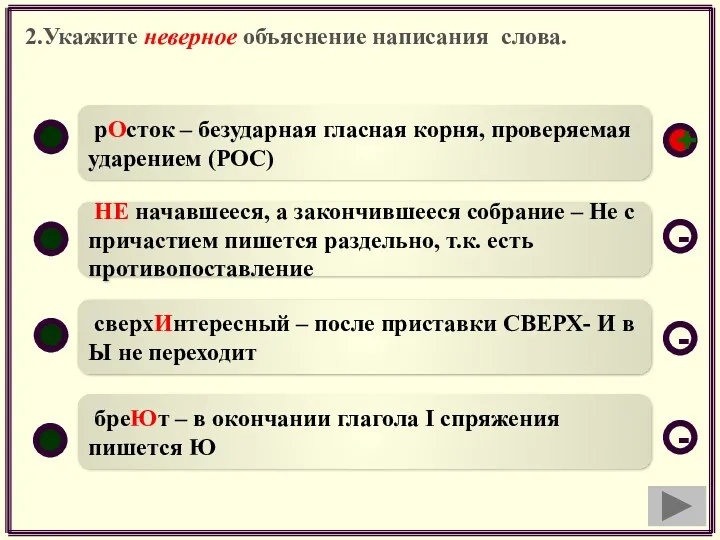 2.Укажите неверное объяснение написания слова.

рОсток – безударная гласная корня, проверяемая ударением (РОС)

+

НЕ начавшееся, а закончившееся собрание – Не с причастием пишется раздельно, т.к. есть противопоставление

-

сверхИнтересный – после приставки СВЕРХ- И в Ы не переходит

-

бреЮт – в окончании глагола I спряжения пишется Ю

-